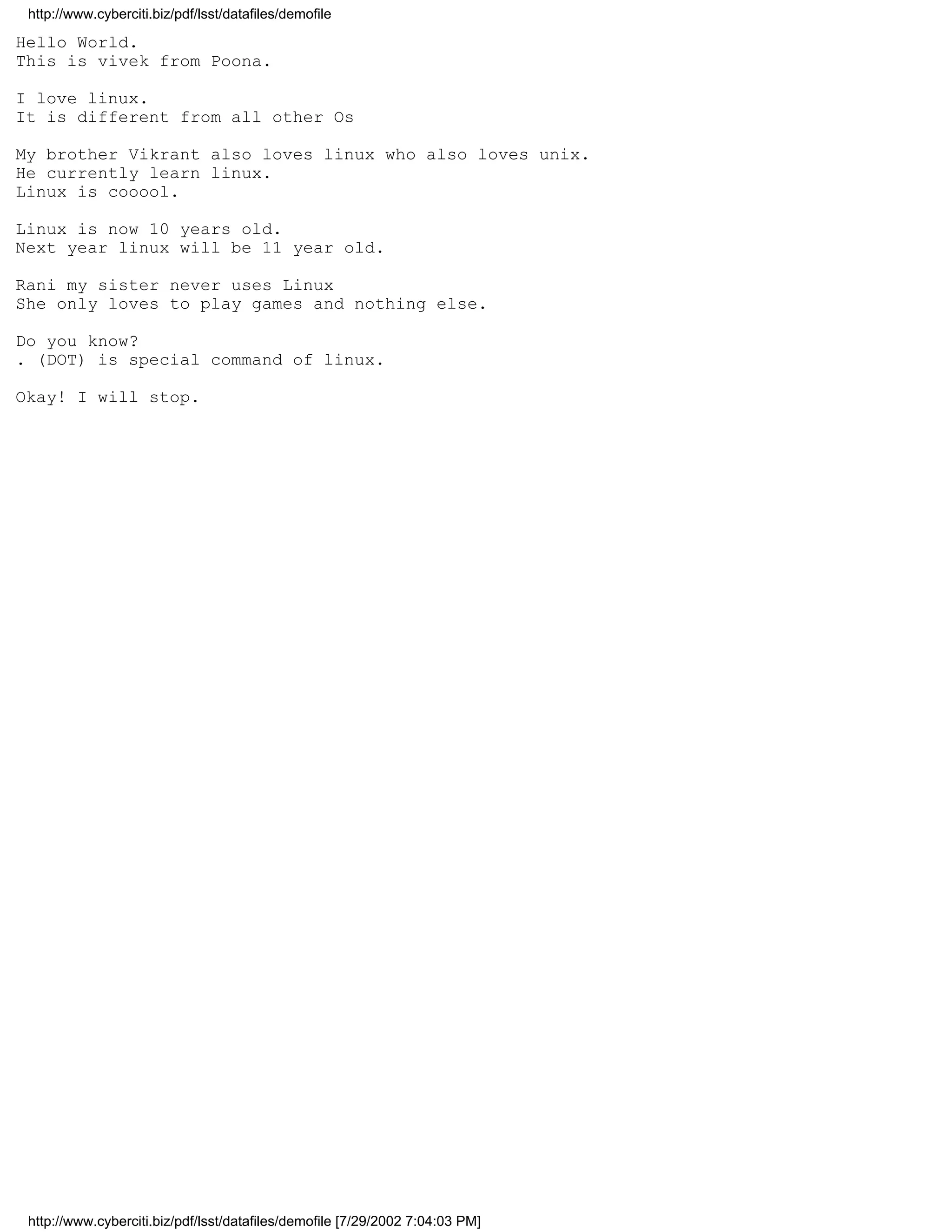 http://www.cyberciti.biz/pdf/lsst/datafiles/demofile

Hello World.
This is vivek from Poona.

I love linux.
It is different from all other Os

My brother Vikrant also loves linux who also loves unix.
He currently learn linux.
Linux is cooool.

Linux is now 10 years old.
Next year linux will be 11 year old.

Rani my sister never uses Linux
She only loves to play games and nothing else.

Do you know?
. (DOT) is special command of linux.

Okay! I will stop.

http://www.cyberciti.biz/pdf/lsst/datafiles/demofile [7/29/2002 7:04:03 PM]